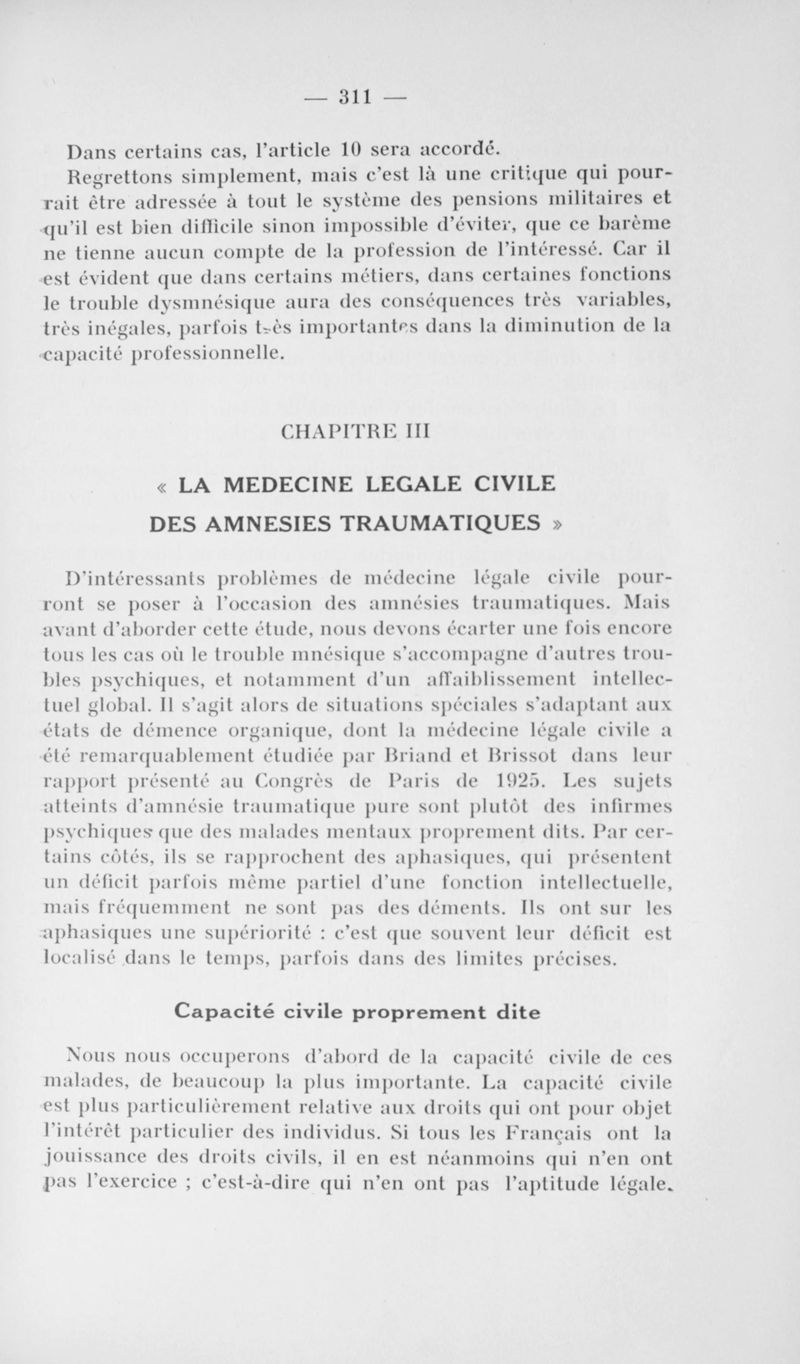 — 311 —

Dans certains cas, l'article 10 sera accordé.

Regrettons simplement, mais c'est là une critique qui pourrait être adressée à tout le système des pensions militaires et qu'il est bien difficile sinon impossible d'éviter, que ce barème ne tienne aucun compte de la profession de l'intéressé. Car il est évident que dans certains métiers, dans certaines fonctions le trouble dysmnésique aura des conséquences très variables, très inégales, parfois très importantes dans la diminution de la capacité professionnelle.

CHAPITRE III

« LA MEDECINE LEGALE CIVILE DES AMNESIES TRAUMATIQUES »

D'intéressants problèmes de médecine légale civile pourront se poser à l'occasion des amnésies traumatiques. Mais avant d'aborder cette étude, nous devons écarter une fois encore tous les cas où le trouble mnésique s'accompagne d'autres troubles psychiques, et notamment d'un affaiblissement intellectuel global. Il s'agit alors de situations spéciales s'adaptant aux états de démence organique, dont la médecine légale civile a été remarquablement étudiée par Briand et Brissot dans leur rapport présenté au Congrès de Paris de 1925. Les sujets atteints d'amnésie traumatique pure sont plutôt des infirmes psychiques que des malades mentaux proprement dits. Par certains côtés, ils se rapprochent des aphasiques, qui présentent un déficit parfois même partiel d'une fonction intellectuelle, mais fréquemment ne sont pas des déments. Ils ont sur les aphasiques une supériorité : c'est que souvent leur déficit est localisé dans le temps, parfois dans des limites précises.

Capacité civile proprement dite

Nous nous occuperons d'abord de la capacité civile de ces malades, de beaucoup la plus importante. La capacité civile est plus particulièrement relative aux droits qui ont pour objet l'intérêt particulier des individus. Si tous les Français ont la jouissance des droits civils, il en est néanmoins qui n'en ont pas l'exercice ; c'est-à-dire qui n'en ont pas l'aptitude légale.